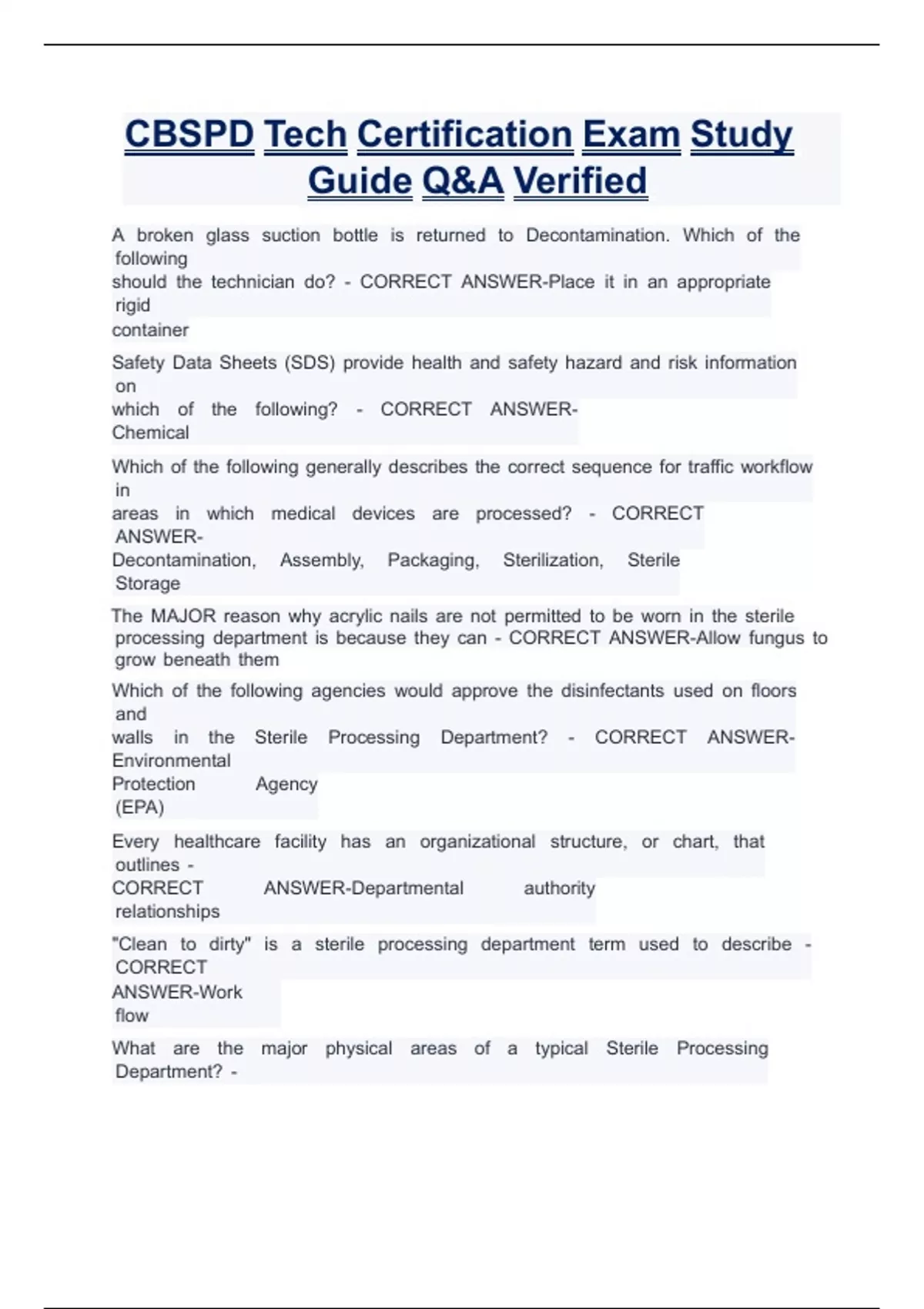 CBSPD Tech Certification Exam Study Guide Q&A Verified

A broken glass suction bottle is returned to Decontamination. Which of the following should the technician do? - CORRECT ANSWER-Place it in an appropriate rigid container

Safety Data Sheets (SDS) provide health and safety hazard and risk information on which of the following? - CORRECT ANSWER-Chemical

Which of the following generally describes the correct sequence for traffic workflow in areas in which medical devices are processed? - CORRECT ANSWER-Decontamination, Assembly, Packaging, Sterilization, Sterile Storage

The MAJOR reason why acrylic nails are not permitted to be worn in the sterile processing department is because they can - CORRECT ANSWER-Allow fungus to grow beneath them

Which of the following agencies would approve the disinfectants used on floors and walls in the Sterile Processing Department? - CORRECT ANSWER-Environmental Protection Agency (EPA)

Every healthcare facility has an organizational structure, or chart, that outlines - CORRECT ANSWER-Departmental authority relationships

"Clean to dirty" is a sterile processing department term used to describe - CORRECT ANSWER-Work flow

What are the major physical areas of a typical Sterile Processing Department? -